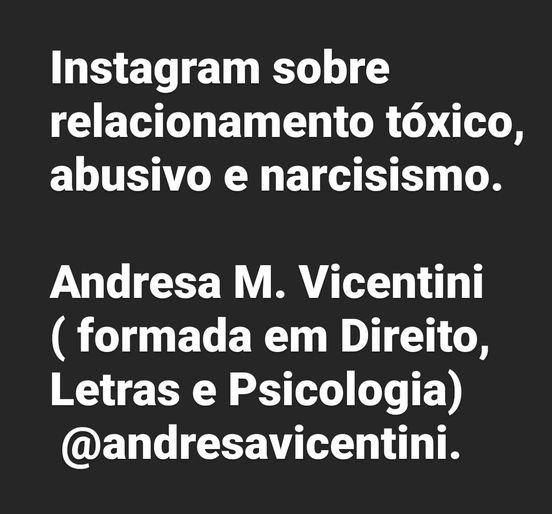 Instagram sobre relacionamento tóxico, abusivo e narcisismo.

Andresa M. Vicentini ( formada em Direito, Letras e Psicologia) @andresavicentini.